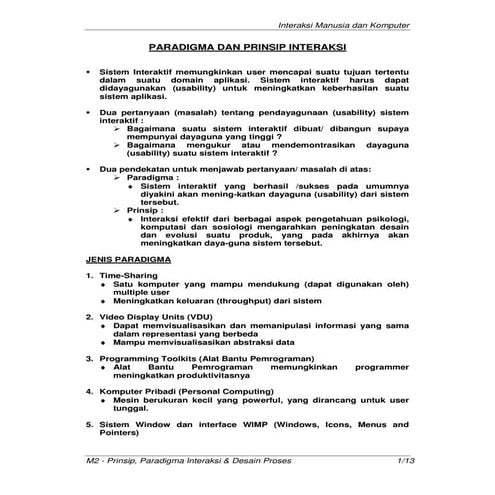 Interaksi Manusia dan Komputer

PARADIGMA DAN PRINSIP INTERAKSI

• Sistem Interaktif memungkinkan user mencapai suatu tujuan tertentu dalam suatu domain aplikasi. Sistem interaktif harus dapat didayagunakan (usability) untuk meningkatkan keberhasilan suatu sistem aplikasi.

• Dua pertanyaan (masalah) tentang pendayagunaan (usability) sistem interaktif :
➢ Bagaimana suatu sistem interaktif dibuat/ dibangun supaya mempunyai dayaguna yang tinggi ?
➢ Bagaimana mengukur atau mendemontrasikan dayaguna (usability) suatu sistem interaktif ?

• Dua pendekatan untuk menjawab pertanyaan/ masalah di atas:
➢ Paradigma :
• Sistem interaktif yang berhasil /sukses pada umumnya diyakini akan mening-katkan dayaguna (usability) dari sistem tersebut.
➢ Prinsip :
• Interaksi efektif dari berbagai aspek pengetahuan psikologi, komputasi dan sosiologi mengarahkan peningkatan desain dan evolusi suatu produk, yang pada akhirnya akan meningkatkan daya-guna sistem tersebut.

JENIS PARADIGMA

1. Time-Sharing
• Satu komputer yang mampu mendukung (dapat digunakan oleh) multiple user
• Meningkatkan keluaran (throughput) dari sistem

2. Video Display Units (VDU)
• Dapat memvisualisasikan dan memanipulasi informasi yang sama dalam representasi yang berbeda
• Mampu memvisualisasikan abstraksi data

3. Programming Toolkits (Alat Bantu Pemrograman)
• Alat Bantu Pemrograman memungkinkan programmer meningkatkan produktivitasnya

4. Komputer Pribadi (Personal Computing)
• Mesin berukuran kecil yang powerful, yang dirancang untuk user tunggal.

5. Sistem Window dan interface WIMP (Windows, Icons, Menus and Pointers)

M2 - Prinsip, Paradigma Interaksi & Desain Proses 1/13